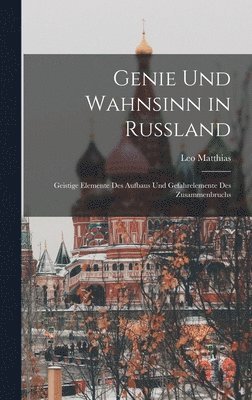 Genie Und Wahnsinn in Russland

Leo Matthias

Geistige Elemente Des Aufbaus Und Gefahrelemente Des Zusammenbruchs